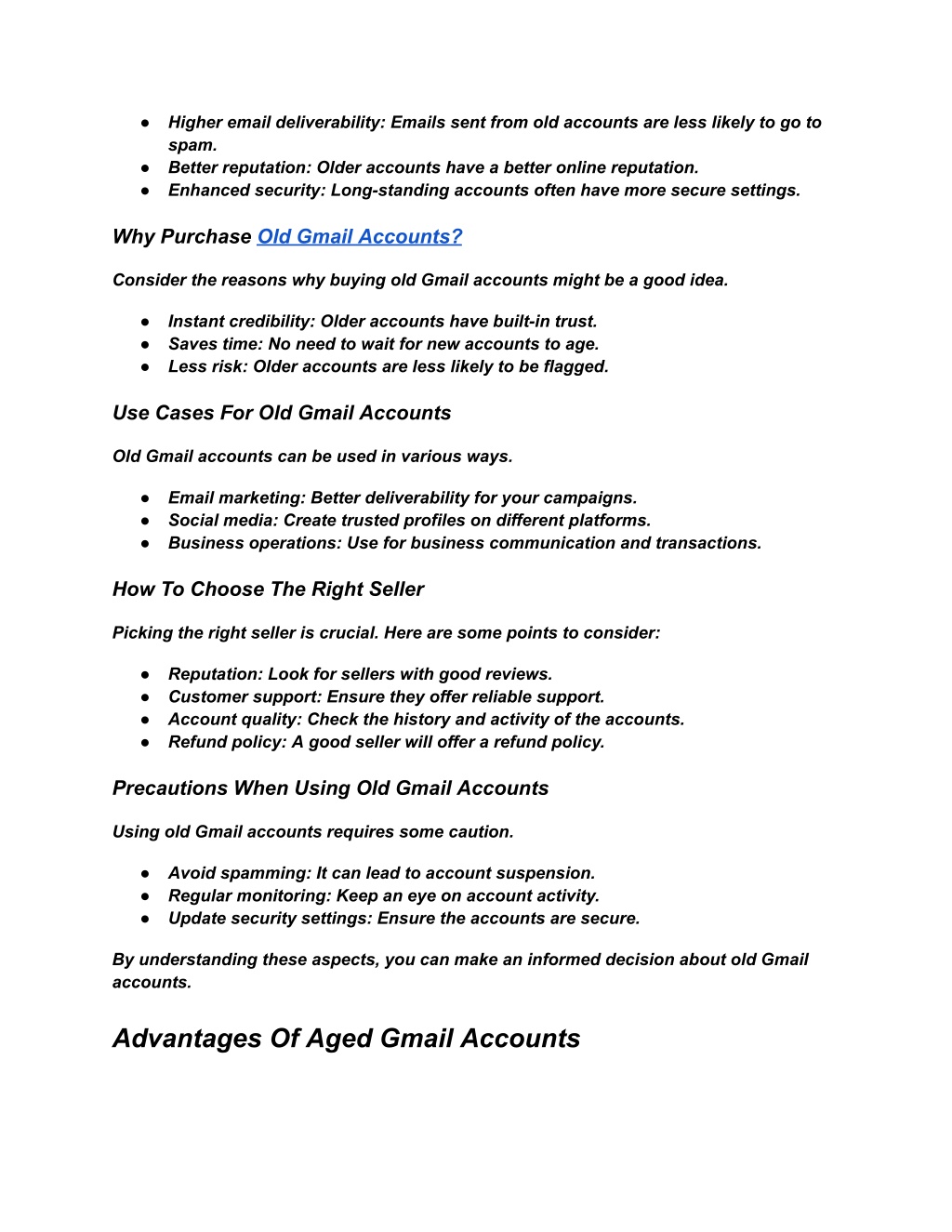 ● Higher email deliverability: Emails sent from old accounts are less likely to go to spam.
● Better reputation: Older accounts have a better online reputation.
● Enhanced security: Long-standing accounts often have more secure settings.

Why Purchase Old Gmail Accounts?

Consider the reasons why buying old Gmail accounts might be a good idea.

● Instant credibility: Older accounts have built-in trust.
● Saves time: No need to wait for new accounts to age.
● Less risk: Older accounts are less likely to be flagged.

Use Cases For Old Gmail Accounts

Old Gmail accounts can be used in various ways.

● Email marketing: Better deliverability for your campaigns.
● Social media: Create trusted profiles on different platforms.
● Business operations: Use for business communication and transactions.

How To Choose The Right Seller

Picking the right seller is crucial. Here are some points to consider:

● Reputation: Look for sellers with good reviews.
● Customer support: Ensure they offer reliable support.
● Account quality: Check the history and activity of the accounts.
● Refund policy: A good seller will offer a refund policy.

Precautions When Using Old Gmail Accounts

Using old Gmail accounts requires some caution.

● Avoid spamming: It can lead to account suspension.
● Regular monitoring: Keep an eye on account activity.
● Update security settings: Ensure the accounts are secure.

By understanding these aspects, you can make an informed decision about old Gmail accounts.

Advantages Of Aged Gmail Accounts